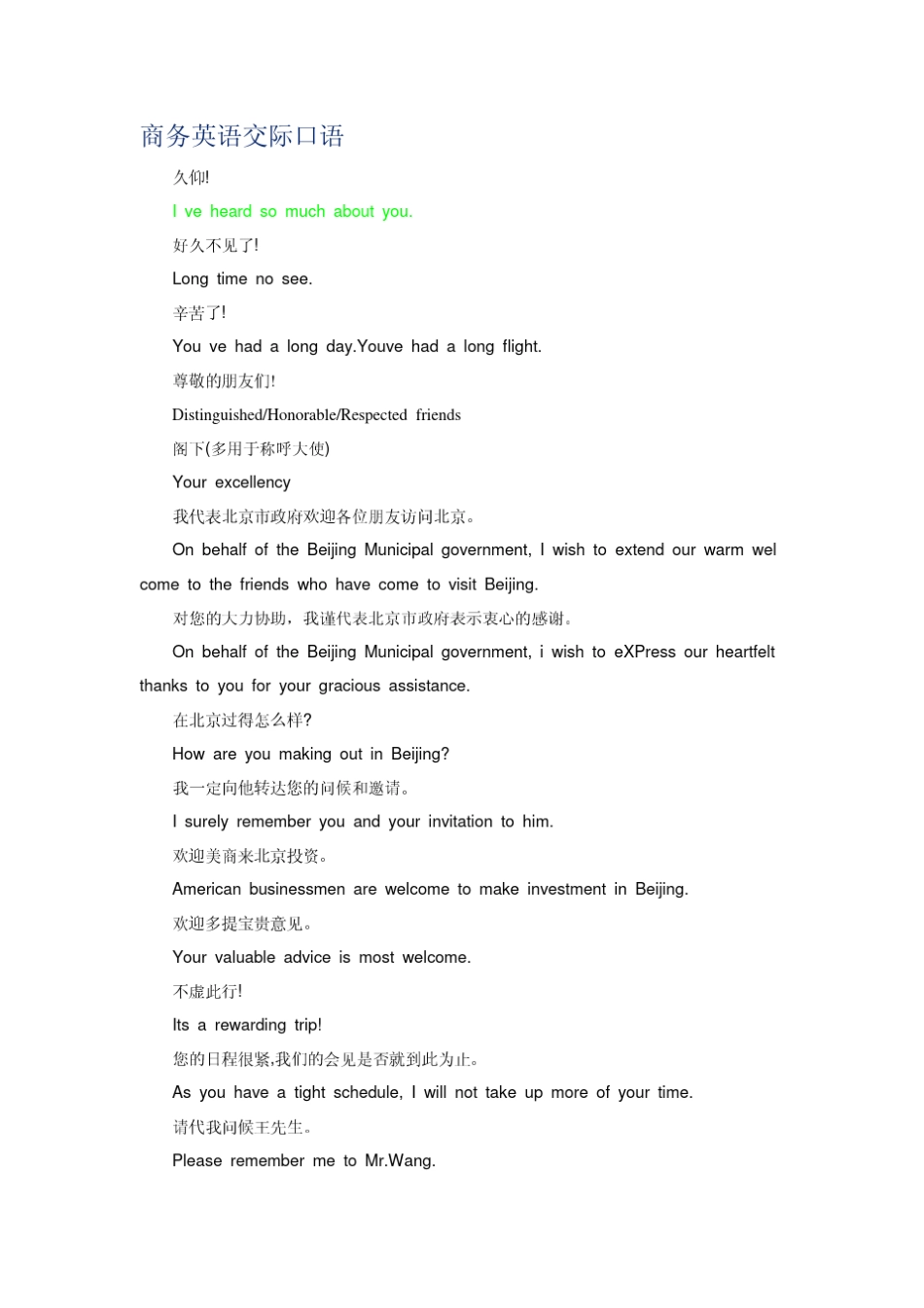 商务英语交际口语

久仰!

I ve heard so much about you.

好久不见了!

Long time no see.

辛苦了!

You ve had a long day.Youve had a long flight.

尊敬的朋友们!

Distinguished/Honorable/Respected friends

阁下(多用于称呼大使)

Your excellency

我代表北京市政府欢迎各位朋友访问北京。

On behalf of the Beijing Municipal government, I wish to extend our warm wel come to the friends who have come to visit Beijing.

对您的大力协助，我谨代表北京市政府表示衷心的感谢。

On behalf of the Beijing Municipal government, i wish to eXPress our heartfelt thanks to you for your gracious assistance.

在北京过得怎么样?

How are you making out in Beijing?

我一定向他转达您的问候和邀请。

I surely remember you and your invitation to him.

欢迎美商来北京投资。

American businessmen are welcome to make investment in Beijing.

欢迎多提宝贵意见。

Your valuable advice is most welcome.

不虚此行!

Its a rewarding trip!

您的日程很紧,我们的会见是否就到此为止。

As you have a tight schedule, I will not take up more of your time.

请代我问候王先生。

Please remember me to Mr.Wang.